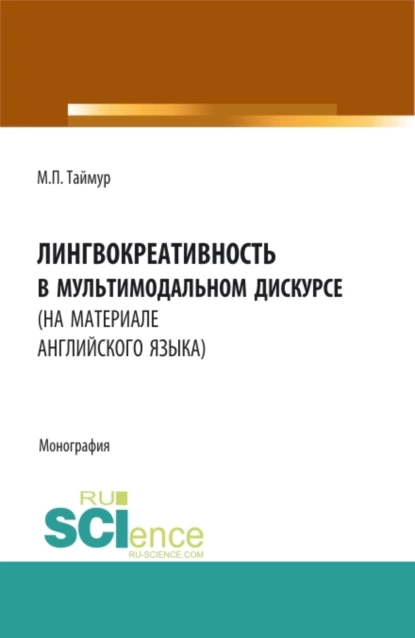 М.П. Таймур

ЛИНГВОКРЕАТИВНОСТЬ
В МУЛЬТИМОДАЛЬНОМ ДИСКУРСЕ
(НА МАТЕРИАЛЕ
АНГЛИЙСКОГО ЯЗЫКА)

Монография

RU
SCIence
RU-SCIENCE.COM